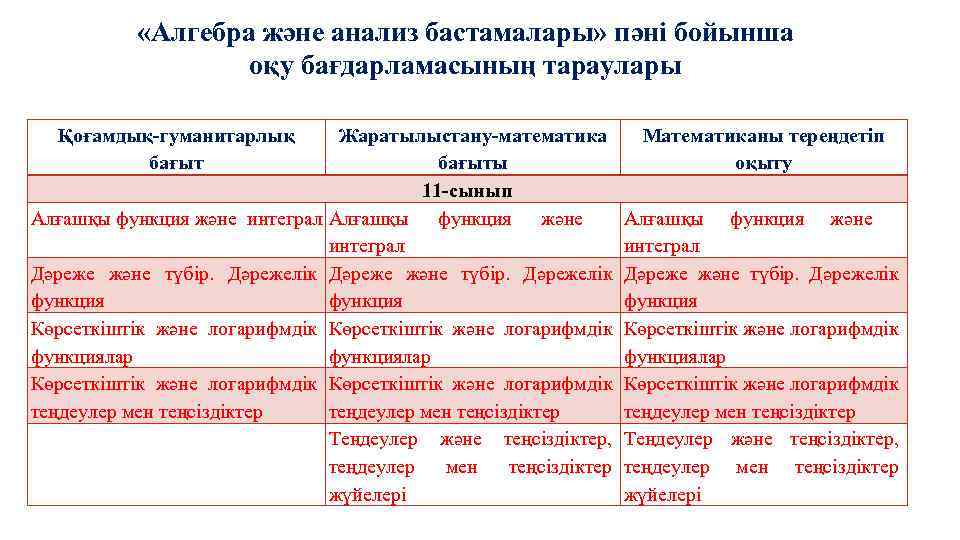 «Алгебра және анализ бастамалары» пәні бойынша оқу бағдарламасының тараулары

| Қоғамдық-гуманитарлық бағыт | Жаратылыстану-математика бағыты | Математиканы тереңдетіп оқыту |
|---|---|---|
| 11-сынып | | |
| Алғашқы функция және интеграл | Алғашқы функция және интеграл | Алғашқы функция және интеграл |
| Дәреже және түбір. Дәрежелік функция | Дәреже және түбір. Дәрежелік функция | Дәреже және түбір. Дәрежелік функция |
| Көрсеткіштік және логарифмдік функциялар | Көрсеткіштік және логарифмдік функциялар | Көрсеткіштік және логарифмдік функциялар |
| Көрсеткіштік және логарифмдік теңдеулер мен теңсіздіктер | Көрсеткіштік және логарифмдік теңдеулер мен теңсіздіктер | Көрсеткіштік және логарифмдік теңдеулер мен теңсіздіктер |
| | Теңдеулер және теңсіздіктер, теңдеулер мен теңсіздіктер жүйелері | Теңдеулер және теңсіздіктер, теңдеулер мен теңсіздіктер жүйелері |